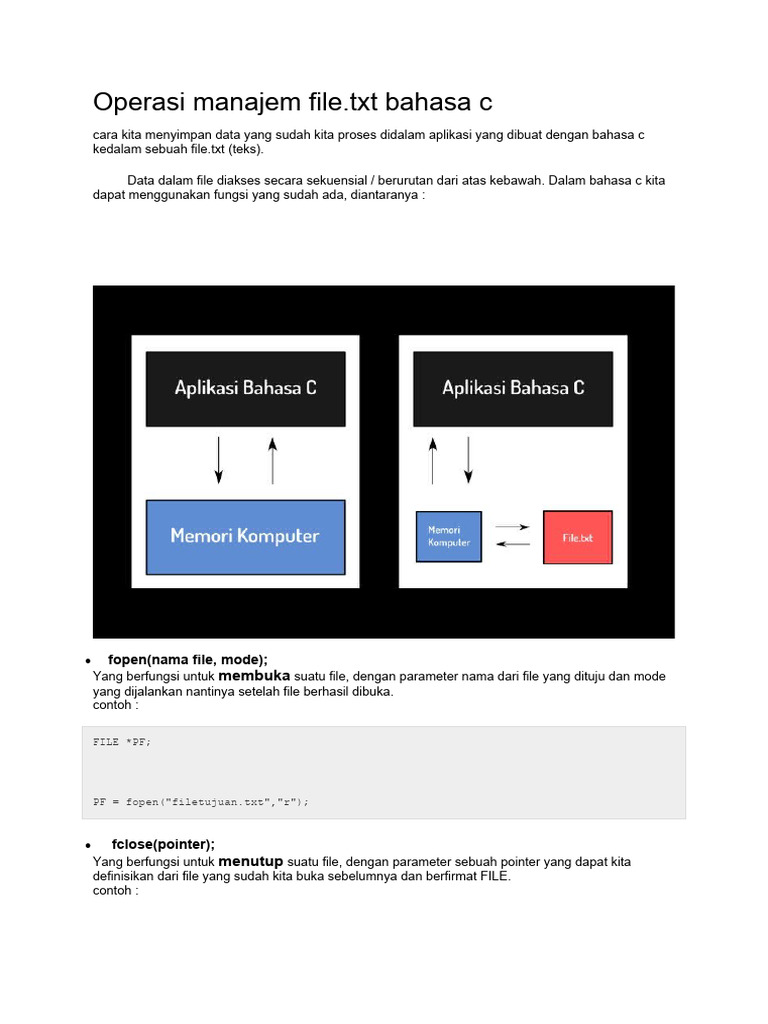 Operasi manajem file.txt bahasa c

cara kita menyimpan data yang sudah kita proses didalam aplikasi yang dibuat dengan bahasa c kedalam sebuah file.txt (teks).

Data dalam file diakses secara sekuensial / berurutan dari atas kebawah. Dalam bahasa c kita dapat menggunakan fungsi yang sudah ada, diantaranya :

Aplikasi Bahasa C

Memori Komputer

Aplikasi Bahasa C

Memori Komputer

File.txt

• fopen(nama file, mode);
Yang berfungsi untuk membuka suatu file, dengan parameter nama dari file yang dituju dan mode yang dijalankan nantinya setelah file berhasil dibuka.
contoh :

FILE *PF;

PF = fopen("filetujuan.txt","r");

• fclose(pointer);
Yang berfungsi untuk menutup suatu file, dengan parameter sebuah pointer yang dapat kita definisikan dari file yang sudah kita buka sebelumnya dan berfirmat FILE.
contoh :